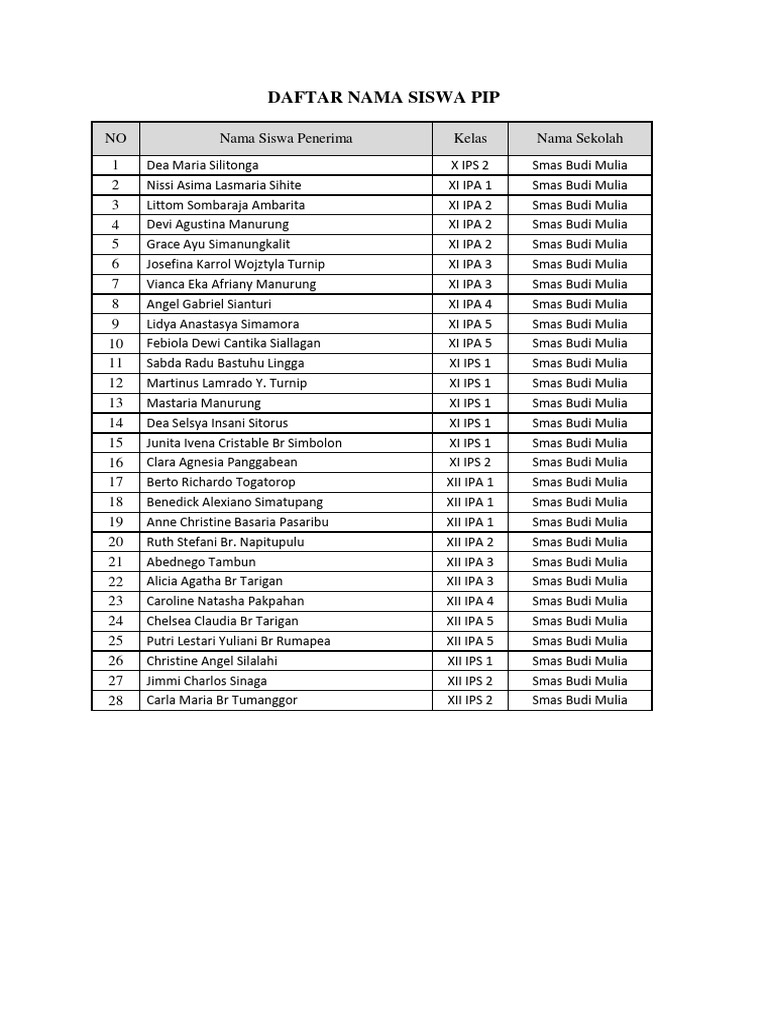 DAFTAR NAMA SISWA PIP

| NO | Nama Siswa Penerima | Kelas | Nama Sekolah |
|---|---|---|---|
| 1 | Dea Maria Silitonga | X IPS 2 | Smas Budi Mulia |
| 2 | Nissi Asima Lasmaria Sihite | XI IPA 1 | Smas Budi Mulia |
| 3 | Littom Sombaraja Ambarita | XI IPA 2 | Smas Budi Mulia |
| 4 | Devi Agustina Manurung | XI IPA 2 | Smas Budi Mulia |
| 5 | Grace Ayu Simanungkalit | XI IPA 2 | Smas Budi Mulia |
| 6 | Josefina Karrol Wojztyla Turnip | XI IPA 3 | Smas Budi Mulia |
| 7 | Vianca Eka Afriany Manurung | XI IPA 3 | Smas Budi Mulia |
| 8 | Angel Gabriel Sianturi | XI IPA 4 | Smas Budi Mulia |
| 9 | Lidya Anastasya Simamora | XI IPA 5 | Smas Budi Mulia |
| 10 | Febiola Dewi Cantika Siallagan | XI IPA 5 | Smas Budi Mulia |
| 11 | Sabda Radu Bastuhu Lingga | XI IPS 1 | Smas Budi Mulia |
| 12 | Martinus Lamrado Y. Turnip | XI IPS 1 | Smas Budi Mulia |
| 13 | Mastaria Manurung | XI IPS 1 | Smas Budi Mulia |
| 14 | Dea Selsya Insani Sitorus | XI IPS 1 | Smas Budi Mulia |
| 15 | Junita Ivena Cristable Br Simbolon | XI IPS 1 | Smas Budi Mulia |
| 16 | Clara Agnesia Panggabean | XI IPS 2 | Smas Budi Mulia |
| 17 | Berto Richardo Togatorop | XII IPA 1 | Smas Budi Mulia |
| 18 | Benedick Alexiano Simatupang | XII IPA 1 | Smas Budi Mulia |
| 19 | Anne Christine Basaria Pasaribu | XII IPA 1 | Smas Budi Mulia |
| 20 | Ruth Stefani Br. Napitupulu | XII IPA 2 | Smas Budi Mulia |
| 21 | Abednego Tambun | XII IPA 3 | Smas Budi Mulia |
| 22 | Alicia Agatha Br Tarigan | XII IPA 3 | Smas Budi Mulia |
| 23 | Caroline Natasha Pakpahan | XII IPA 4 | Smas Budi Mulia |
| 24 | Chelsea Claudia Br Tarigan | XII IPA 5 | Smas Budi Mulia |
| 25 | Putri Lestari Yuliani Br Rumapea | XII IPA 5 | Smas Budi Mulia |
| 26 | Christine Angel Silalahi | XII IPS 1 | Smas Budi Mulia |
| 27 | Jimmi Charlos Sinaga | XII IPS 2 | Smas Budi Mulia |
| 28 | Carla Maria Br Tumanggor | XII IPS 2 | Smas Budi Mulia |